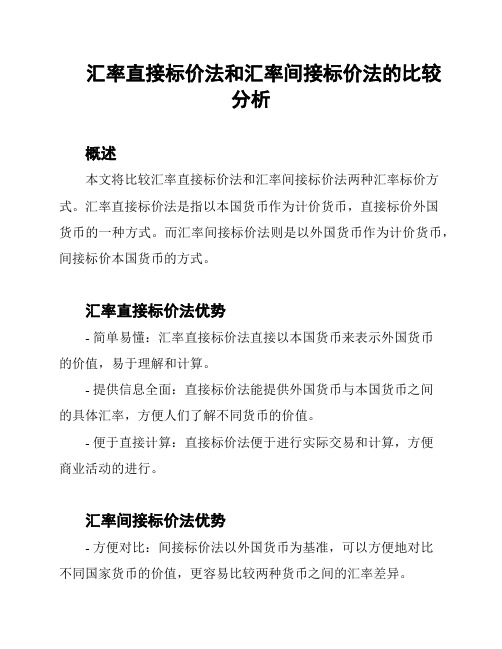 汇率直接标价法和汇率间接标价法的比较分析

概述

本文将比较汇率直接标价法和汇率间接标价法两种汇率标价方式。汇率直接标价法是指以本国货币作为计价货币，直接标价外国货币的一种方式。而汇率间接标价法则是以外国货币作为计价货币，间接标价本国货币的方式。

汇率直接标价法优势

- 简单易懂：汇率直接标价法直接以本国货币来表示外国货币的价值，易于理解和计算。

- 提供信息全面：直接标价法能提供外国货币与本国货币之间的具体汇率，方便人们了解不同货币的价值。

- 便于直接计算：直接标价法便于进行实际交易和计算，方便商业活动的进行。

汇率间接标价法优势

- 方便对比：间接标价法以外国货币为基准，可以方便地对比不同国家货币的价值，更容易比较两种货币之间的汇率差异。